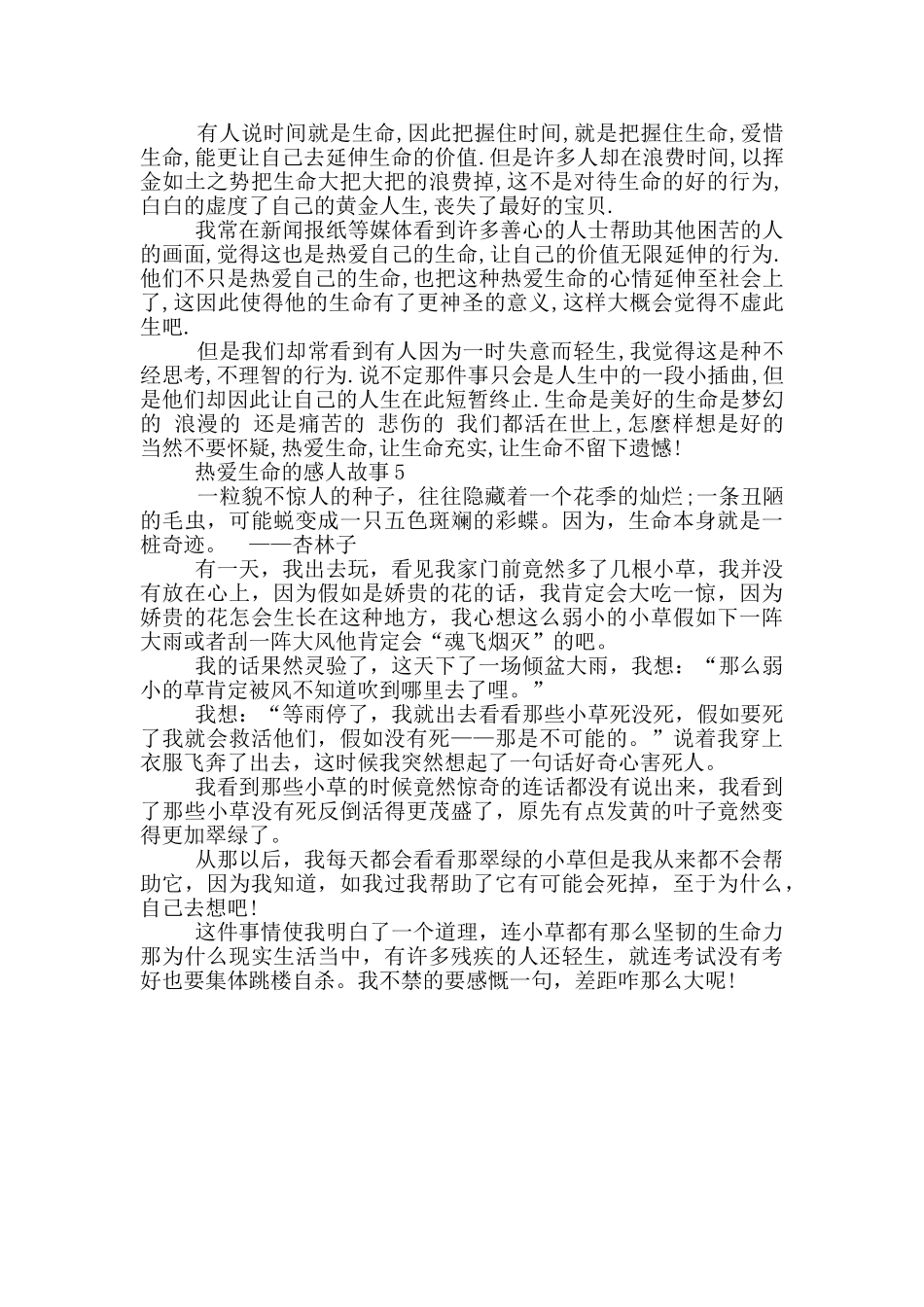 有人说时间就是生命,因此把握住时间,就是把握住生命,爱惜生命,能更让自己去延伸生命的价值.但是许多人却在浪费时间,以挥金如土之势把生命大把大把的浪费掉,这不是对待生命的好的行为,白白的虚度了自己的黄金人生,丧失了最好的宝贝.

我常在新闻报纸等媒体看到许多善心的人士帮助其他困苦的人的画面,觉得这也是热爱自己的生命,让自己的价值无限延伸的行为.他们不只是热爱自己的生命,也把这种热爱生命的心情延伸至社会上了,这因此使得他的生命有了更神圣的意义,这样大概会觉得不虚此生吧.

但是我们却常看到有人因为一时失意而轻生,我觉得这是种不经思考,不理智的行为.说不定那件事只会是人生中的一段小插曲,但是他们却因此让自己的人生在此短暂终止.生命是美好的生命是梦幻的 浪漫的 还是痛苦的 悲伤的 我们都活在世上,怎麼样想是好的当然不要怀疑,热爱生命,让生命充实,让生命不留下遗憾!

热爱生命的感人故事5

一粒貌不惊人的种子，往往隐藏着一个花季的灿烂;一条丑陋的毛虫，可能蜕变成一只五色斑斓的彩蝶。因为，生命本身就是一桩奇迹。 ——杏林子

有一天，我出去玩，看见我家门前竟然多了几根小草，我并没有放在心上，因为假如是娇贵的花的话，我肯定会大吃一惊，因为娇贵的花怎会生长在这种地方，我心想这么弱小的小草假如下一阵大雨或者刮一阵大风他肯定会“魂飞烟灭”的吧。

我的话果然灵验了，这天下了一场倾盆大雨，我想：“那么弱小的草肯定被风不知道吹到哪里去了哩。”

我想：“等雨停了，我就出去看看那些小草死没死，假如要死了我就会救活他们，假如没有死——那是不可能的。”说着我穿上衣服飞奔了出去，这时候我突然想起了一句话好奇心害死人。

我看到那些小草的时候竟然惊奇的连话都没有说出来，我看到了那些小草没有死反倒活得更茂盛了，原先有点发黄的叶子竟然变得更加翠绿了。

从那以后，我每天都会看看那翠绿的小草但是我从来都不会帮助它，因为我知道，如我过我帮助了它有可能会死掉，至于为什么，自己去想吧!

这件事情使我明白了一个道理，连小草都有那么坚韧的生命力那为什么现实生活当中，有许多残疾的人还轻生，就连考试没有考好也要集体跳楼自杀。我不禁的要感慨一句，差距咋那么大呢!